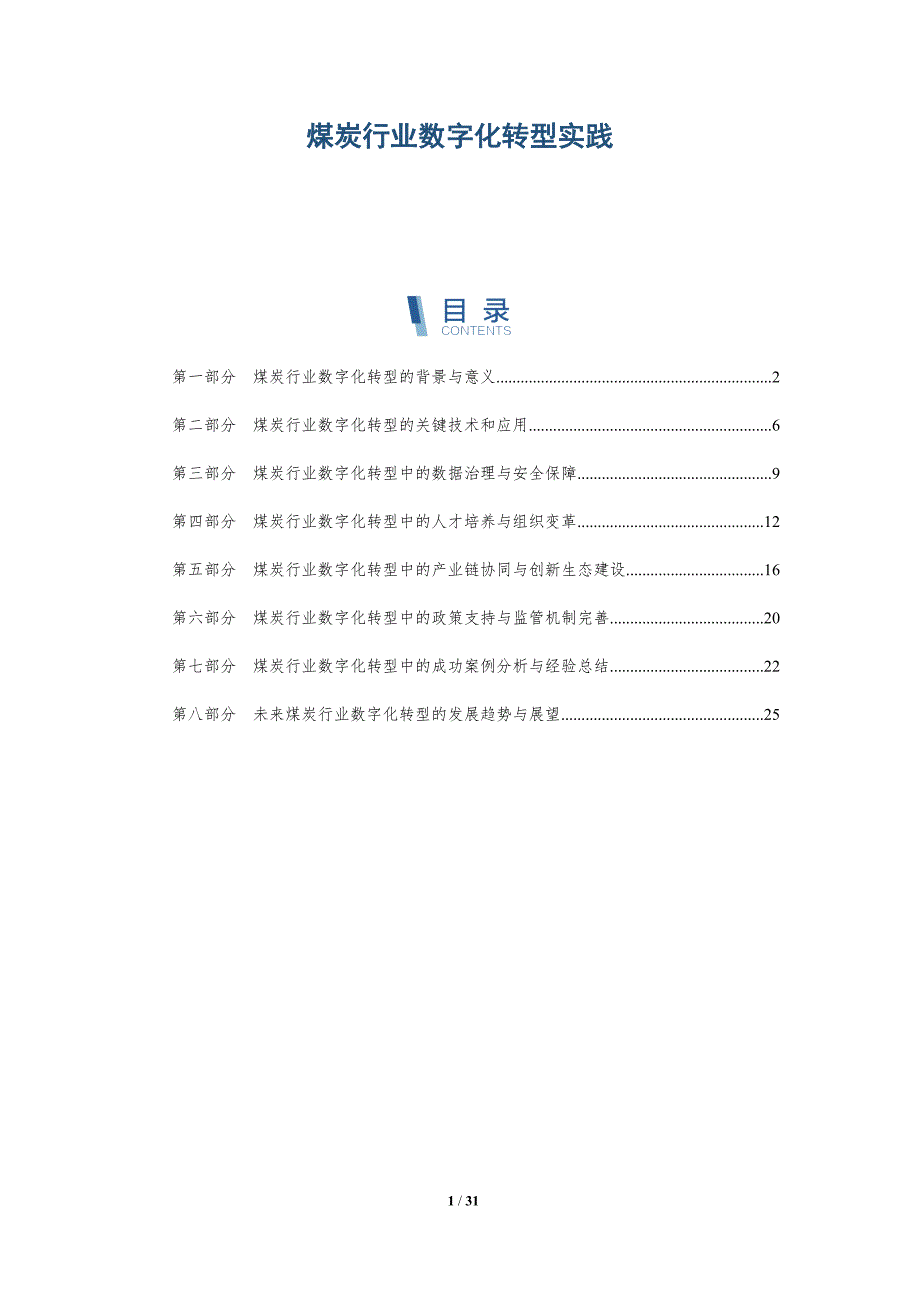 煤炭行业数字化转型实践

目录
CONTENTS

第一部分 煤炭行业数字化转型的背景与意义 2

第二部分 煤炭行业数字化转型的关键技术和应用 6

第三部分 煤炭行业数字化转型中的数据治理与安全保障 9

第四部分 煤炭行业数字化转型中的人才培养与组织变革 12

第五部分 煤炭行业数字化转型中的产业链协同与创新生态建设 16

第六部分 煤炭行业数字化转型中的政策支持与监管机制完善 20

第七部分 煤炭行业数字化转型中的成功案例分析与经验总结 22

第八部分 未来煤炭行业数字化转型的发展趋势与展望 25

1 / 31